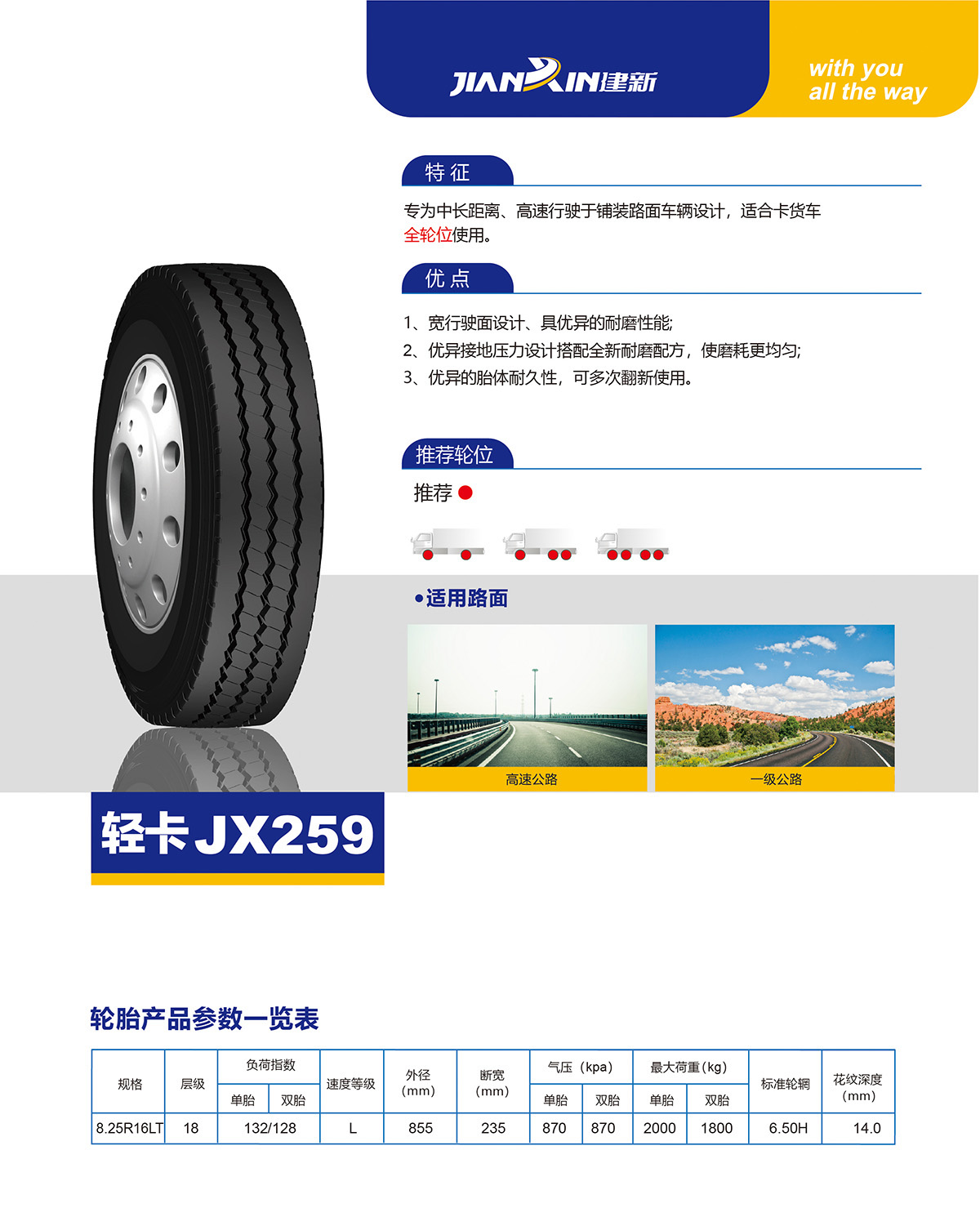 JIANXIN建新

with you
all the way

特征

专为中长距离、高速行驶于铺装路面车辆设计，适合卡货车全轮位使用。

优点

1、宽行驶面设计、具优异的耐磨性能;
2、优异接地压力设计搭配全新耐磨配方，使磨耗更均匀;
3、优异的胎体耐久性，可多次翻新使用。

推荐轮位

推荐

•适用路面

高速公路

一级公路

轻卡JX259

轮胎产品参数一览表

| 规格 | 层级 | 负荷指数 | | 速度等级 | 外径(mm) | 断宽(mm) | 气压（kpa） | | 最大荷重(kg) | | 标准轮辋 | 花纹深度(mm) |
|---|---|---|---|---|---|---|---|---|---|---|---|---|
| | | 单胎 | 双胎 | | | | 单胎 | 双胎 | 单胎 | 双胎 | | |
| 8.25R16LT | 18 | 132/128 | | L | 855 | 235 | 870 | 870 | 2000 | 1800 | 6.50H | 14.0 |